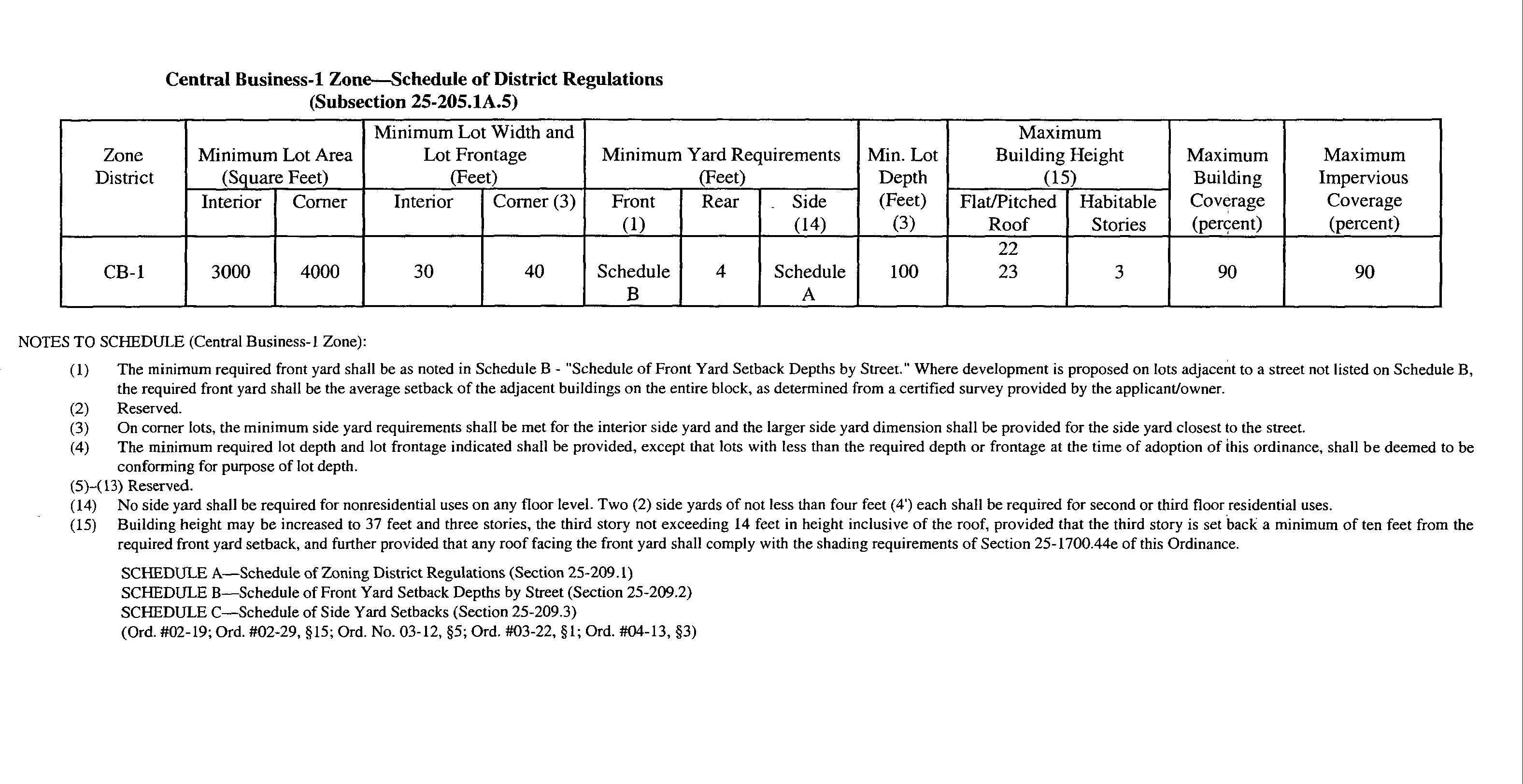 Central Business-1 Zone—Schedule of District Regulations
(Subsection 25-205.1A.5)

| Zone District | Minimum Lot Area (Square Feet) Interior | Minimum Lot Area (Square Feet) Corner | Minimum Lot Width and Lot Frontage (Feet) Interior | Minimum Lot Width and Lot Frontage (Feet) Corner (3) | Minimum Yard Requirements (Feet) Front (1) | Minimum Yard Requirements (Feet) Rear | Minimum Yard Requirements (Feet) Side (14) | Min. Lot Depth (Feet) (3) | Maximum Building Height (15) Flat/Pitched Roof | Maximum Building Height (15) Habitable Stories | Maximum Building Coverage (percent) | Maximum Impervious Coverage (percent) |
|---|---|---|---|---|---|---|---|---|---|---|---|---|
| CB-1 | 3000 | 4000 | 30 | 40 | Schedule B | 4 | Schedule A | 100 | 22 23 | 3 | 90 | 90 |

NOTES TO SCHEDULE (Central Business-1 Zone):

(1) The minimum required front yard shall be as noted in Schedule B - "Schedule of Front Yard Setback Depths by Street." Where development is proposed on lots adjacent to a street not listed on Schedule B, the required front yard shall be the average setback of the adjacent buildings on the entire block, as determined from a certified survey provided by the applicant/owner.
(2) Reserved.
(3) On corner lots, the minimum side yard requirements shall be met for the interior side yard and the larger side yard dimension shall be provided for the side yard closest to the street.
(4) The minimum required lot depth and lot frontage indicated shall be provided, except that lots with less than the required depth or frontage at the time of adoption of this ordinance, shall be deemed to be conforming for purpose of lot depth.
(5)-(13) Reserved.
(14) No side yard shall be required for nonresidential uses on any floor level. Two (2) side yards of not less than four feet (4') each shall be required for second or third floor residential uses.
(15) Building height may be increased to 37 feet and three stories, the third story not exceeding 14 feet in height inclusive of the roof, provided that the third story is set back a minimum of ten feet from the required front yard setback, and further provided that any roof facing the front yard shall comply with the shading requirements of Section 25-1700.44e of this Ordinance.

SCHEDULE A—Schedule of Zoning District Regulations (Section 25-209.1)
SCHEDULE B—Schedule of Front Yard Setback Depths by Street (Section 25-209.2)
SCHEDULE C—Schedule of Side Yard Setbacks (Section 25-209.3)
(Ord. #02-19; Ord. #02-29, §15; Ord. No. 03-12, §5; Ord. #03-22, §1; Ord. #04-13, §3)